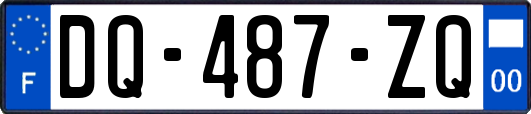 F
DQ-487-ZQ
00